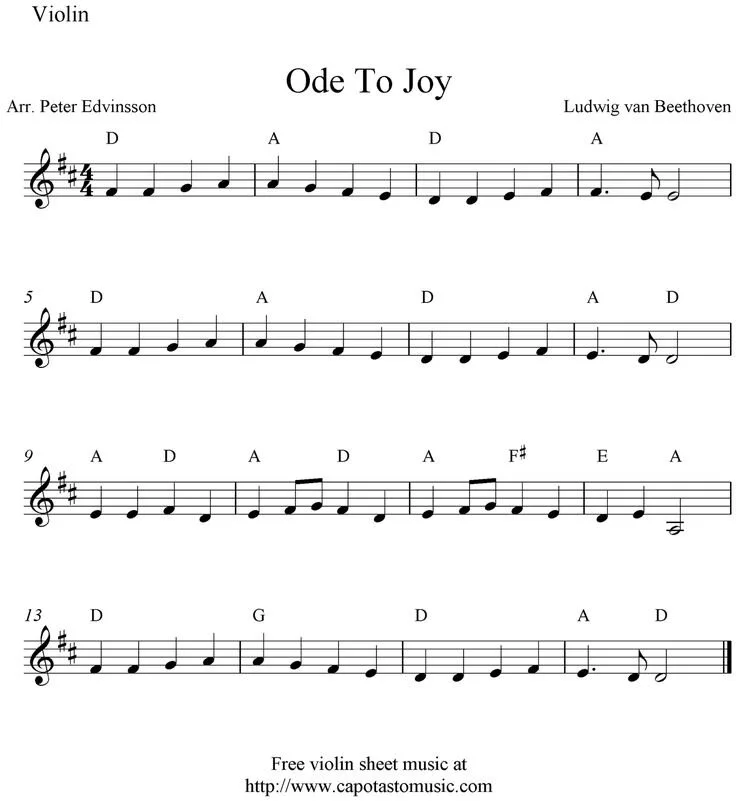 Violin

Ode To Joy

Arr. Peter Edvinsson

Ludwig van Beethoven

D A D A

5 D A D A D

9 A D A D A F♯ E A

13 D G D A D

Free violin sheet music at
http://www.capotastomusic.com